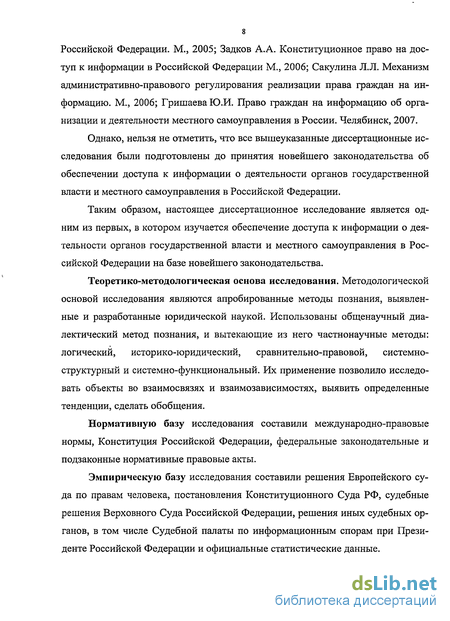 8

Российской Федерации. М., 2005; Задков А.А. Конституционное право на доступ к информации в Российской Федерации М., 2006; Сакулина Л.Л. Механизм административно-правового регулирования реализации права граждан на информацию. М., 2006; Гришаева Ю.И. Право граждан на информацию об организации и деятельности местного самоуправления в России. Челябинск, 2007.

Однако, нельзя не отметить, что все вышеуказанные диссертационные исследования были подготовлены до принятия новейшего законодательства об обеспечении доступа к информации о деятельности органов государственной власти и местного самоуправления в Российской Федерации.

Таким образом, настоящее диссертационное исследование является одним из первых, в котором изучается обеспечение доступа к информации о деятельности органов государственной власти и местного самоуправления в Российской Федерации на базе новейшего законодательства.

Теоретико-методологическая основа исследования. Методологической основой исследования являются апробированные методы познания, выявленные и разработанные юридической наукой. Использованы общенаучный диалектический метод познания, и вытекающие из него частнонаучные методы: логический, историко-юридический, сравнительно-правовой, системно-структурный и системно-функциональный. Их применение позволило исследовать объекты во взаимосвязях и взаимозависимостях, выявить определенные тенденции, сделать обобщения.

Нормативную базу исследования составили международно-правовые нормы, Конституция Российской Федерации, федеральные законодательные и подзаконные нормативные правовые акты.

Эмпирическую базу исследования составили решения Европейского суда по правам человека, постановления Конституционного Суда РФ, судебные решения Верховного Суда Российской Федерации, решения иных судебных органов, в том числе Судебной палаты по информационным спорам при Президенте Российской Федерации и официальные статистические данные.

dsLib.net
библиотека диссертаций